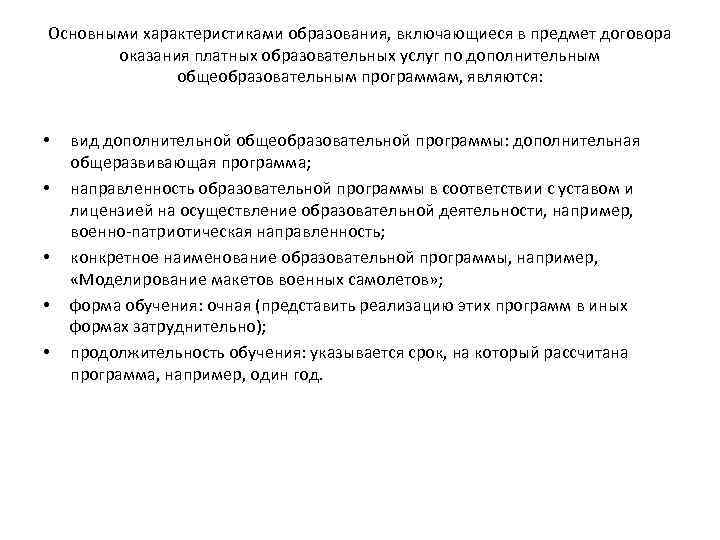 Основными характеристиками образования, включающиеся в предмет договора оказания платных образовательных услуг по дополнительным общеобразовательным программам, являются:

• вид дополнительной общеобразовательной программы: дополнительная общеразвивающая программа;
• направленность образовательной программы в соответствии с уставом и лицензией на осуществление образовательной деятельности, например, военно-патриотическая направленность;
• конкретное наименование образовательной программы, например, «Моделирование макетов военных самолетов»;
• форма обучения: очная (представить реализацию этих программ в иных формах затруднительно);
• продолжительность обучения: указывается срок, на который рассчитана программа, например, один год.